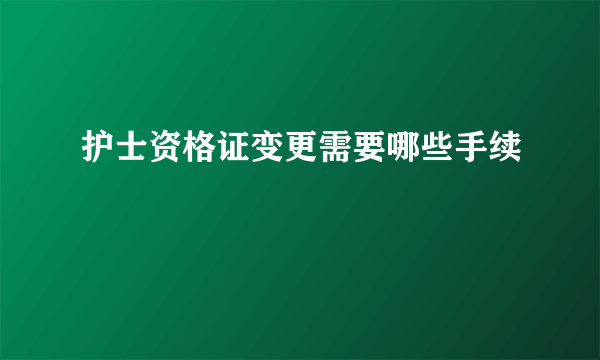 护士资格证变更需要哪些手续